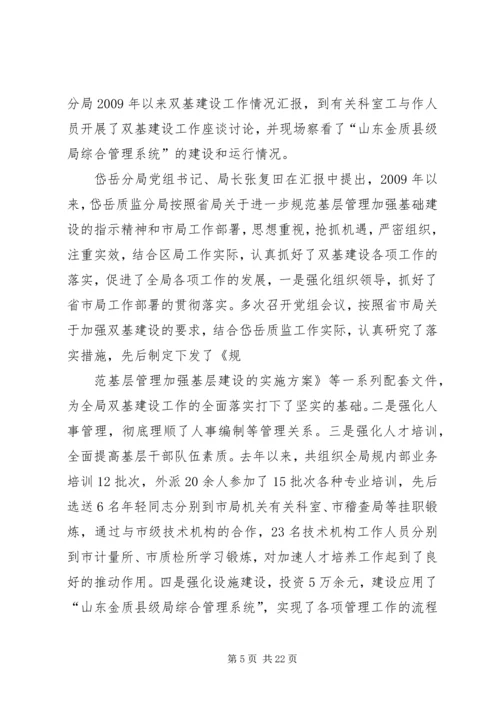 分局2009年以来双基建设工作情况汇报，到有关科室工与作人员开展了双基建设工作座谈讨论，并现场察看了“山东金质县级局综合管理系统”的建设和运行情况。

岱岳分局党组书记、局长张复田在汇报中提出，2009年以来，岱岳质监分局按照省局关于进一步规范基层管理加强基础建设的指示精神和市局工作部署，思想重视，抢抓机遇，严密组织，注重实效，结合区局工作实际，认真抓好了双基建设各项工作的落实，促进了全局各项工作的发展，一是强化组织领导，抓好了省市局工作部署的贯彻落实。多次召开党组会议，按照省市局关于加强双基建设的要求，结合岱岳质监工作实际，认真研究了落实措施，先后制定下发了《规

范基层管理加强基层建设的实施方案》等一系列配套文件，为全局双基建设工作的全面落实打下了坚实的基础。二是强化人事管理，彻底理顺了人事编制等管理关系。三是强化人才培训，全面提高基层干部队伍素质。去年以来，共组织全局规内部业务培训12批次，外派20余人参加了15批次各种专业培训，先后选送6名年轻同志分别到市局机关有关科室、市稽查局等挂职锻炼，通过与市级技术机构的合作，23名技术机构工作人员分别到市计量所、市质检所学习锻炼，对加速人才培养工作起到了良好的推动作用。四是强化设施建设，投资5万余元，建设应用了“山东金质县级局综合管理系统”，实现了各项管理工作的流程

第5页 共22页